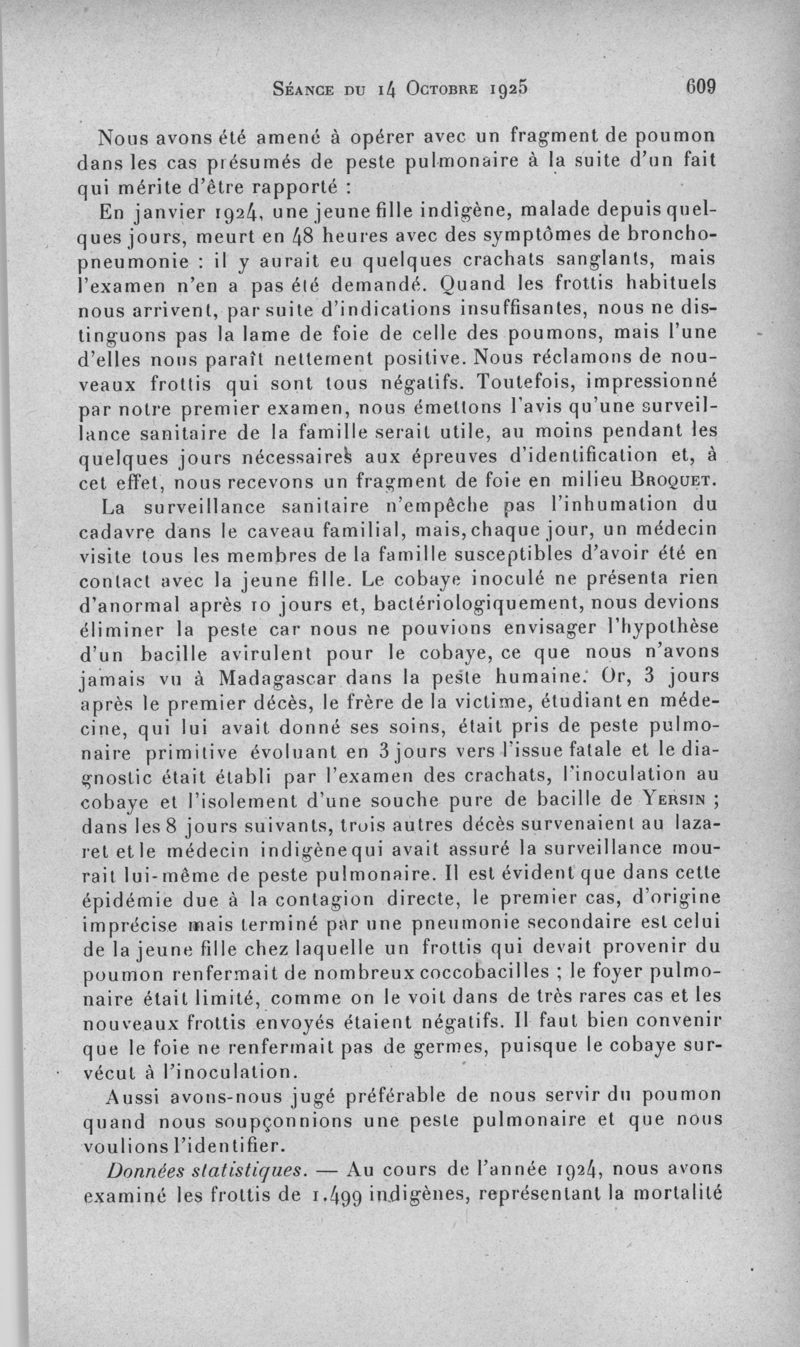 Séance du 14 Octobre 1925 609

Nous avons été amené à opérer avec un fragment de poumon dans les cas présumés de peste pulmonaire à la suite d'un fait qui mérite d'être rapporté :

En janvier 1924, une jeune fille indigène, malade depuis quelques jours, meurt en 48 heures avec des symptômes de bronchopneumonie : il y aurait eu quelques crachats sanglants, mais l'examen n'en a pas été demandé. Quand les frottis habituels nous arrivent, par suite d'indications insuffisantes, nous ne distinguons pas la lame de foie de celle des poumons, mais l'une d'elles nous paraît nettement positive. Nous réclamons de nouveaux frottis qui sont tous négatifs. Toutefois, impressionné par notre premier examen, nous émettons l'avis qu'une surveillance sanitaire de la famille serait utile, au moins pendant les quelques jours nécessaires aux épreuves d'identification et, à cet effet, nous recevons un fragment de foie en milieu Broquet.

La surveillance sanitaire n'empêche pas l'inhumation du cadavre dans le caveau familial, mais, chaque jour, un médecin visite tous les membres de la famille susceptibles d'avoir été en contact avec la jeune fille. Le cobaye inoculé ne présenta rien d'anormal après 10 jours et, bactériologiquement, nous devions éliminer la peste car nous ne pouvions envisager l'hypothèse d'un bacille avirulent pour le cobaye, ce que nous n'avons jamais vu à Madagascar dans la peste humaine. Or, 3 jours après le premier décès, le frère de la victime, étudiant en médecine, qui lui avait donné ses soins, était pris de peste pulmonaire primitive évoluant en 3 jours vers l'issue fatale et le diagnostic était établi par l'examen des crachats, l'inoculation au cobaye et l'isolement d'une souche pure de bacille de Yersin ; dans les 8 jours suivants, trois autres décès survenaient au lazaret et le médecin indigène qui avait assuré la surveillance mourait lui-même de peste pulmonaire. Il est évident que dans cette épidémie due à la contagion directe, le premier cas, d'origine imprécise mais terminé par une pneumonie secondaire est celui de la jeune fille chez laquelle un frottis qui devait provenir du poumon renfermait de nombreux coccobacilles ; le foyer pulmonaire était limité, comme on le voit dans de très rares cas et les nouveaux frottis envoyés étaient négatifs. Il faut bien convenir que le foie ne renfermait pas de germes, puisque le cobaye survécut à l'inoculation.

Aussi avons-nous jugé préférable de nous servir du poumon quand nous soupçonnions une peste pulmonaire et que nous voulions l'identifier.

Données statistiques. — Au cours de l'année 1924, nous avons examiné les frottis de 1.499 indigènes, représentant la mortalité